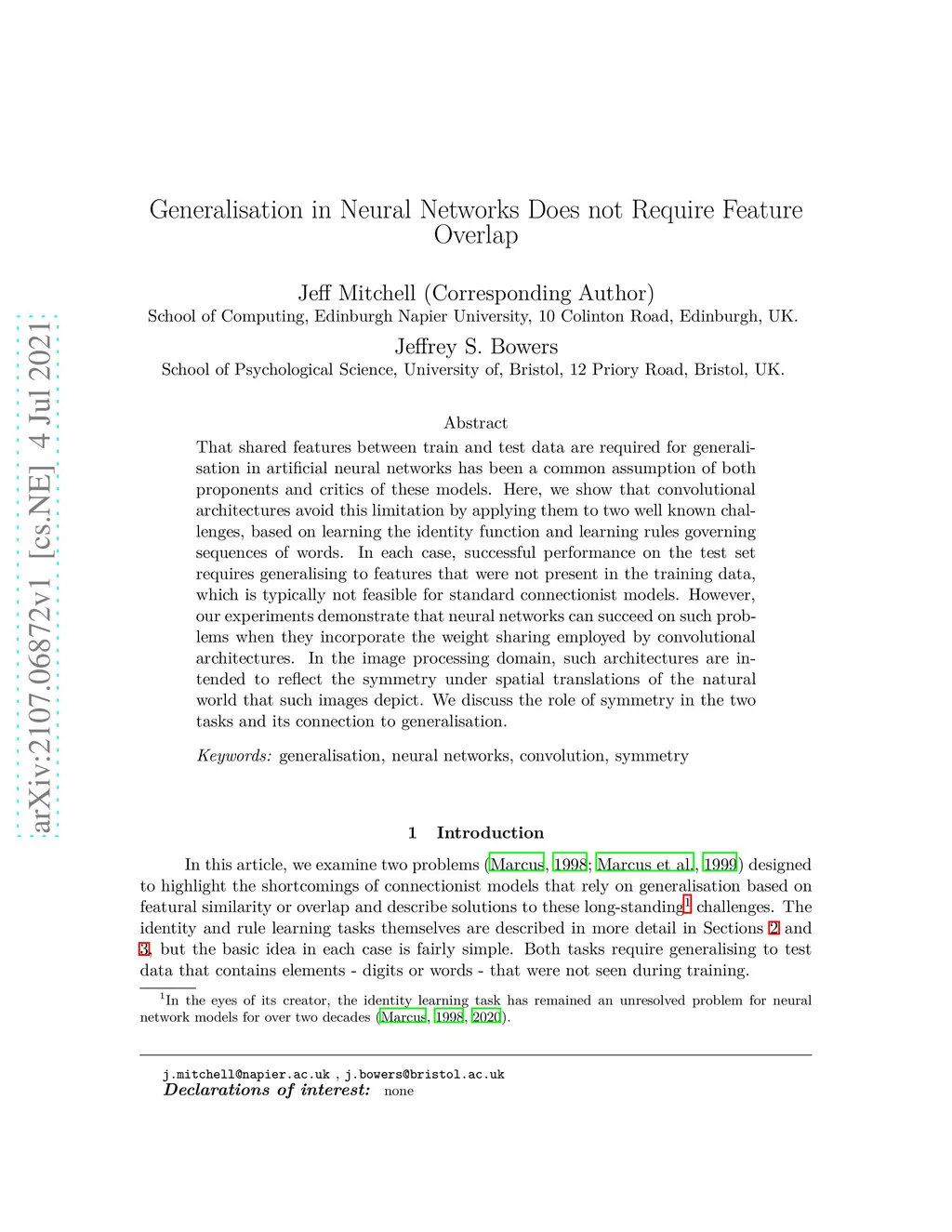 arXiv:2107.06872v1 [cs.NE] 4 Jul 2021

Generalisation in Neural Networks Does not Require Feature Overlap

Jeff Mitchell (Corresponding Author)
School of Computing, Edinburgh Napier University, 10 Colinton Road, Edinburgh, UK.
Jeffrey S. Bowers
School of Psychological Science, University of, Bristol, 12 Priory Road, Bristol, UK.

Abstract
That shared features between train and test data are required for generalisation in artificial neural networks has been a common assumption of both proponents and critics of these models. Here, we show that convolutional architectures avoid this limitation by applying them to two well known challenges, based on learning the identity function and learning rules governing sequences of words. In each case, successful performance on the test set requires generalising to features that were not present in the training data, which is typically not feasible for standard connectionist models. However, our experiments demonstrate that neural networks can succeed on such problems when they incorporate the weight sharing employed by convolutional architectures. In the image processing domain, such architectures are intended to reflect the symmetry under spatial translations of the natural world that such images depict. We discuss the role of symmetry in the two tasks and its connection to generalisation.

Keywords: generalisation, neural networks, convolution, symmetry

1 Introduction

In this article, we examine two problems (Marcus, 1998; Marcus et al., 1999) designed to highlight the shortcomings of connectionist models that rely on generalisation based on featural similarity or overlap and describe solutions to these long-standing$^1$ challenges. The identity and rule learning tasks themselves are described in more detail in Sections 2 and 3, but the basic idea in each case is fairly simple. Both tasks require generalising to test data that contains elements - digits or words - that were not seen during training.

$^1$In the eyes of its creator, the identity learning task has remained an unresolved problem for neural network models for over two decades (Marcus, 1998, 2020).

j.mitchell@napier.ac.uk , j.bowers@bristol.ac.uk
Declarations of interest: none